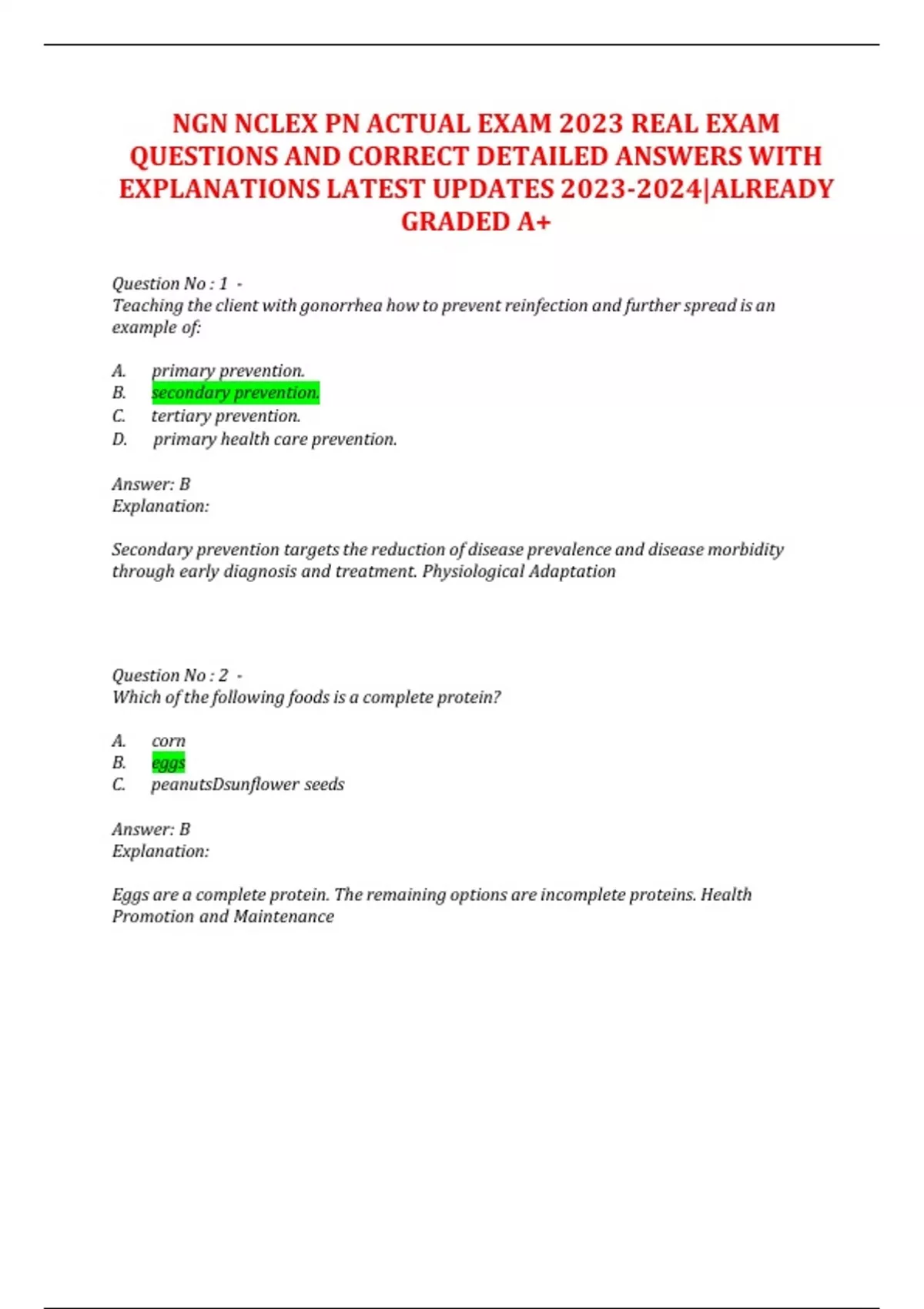 NGN NCLEX PN ACTUAL EXAM 2023 REAL EXAM QUESTIONS AND CORRECT DETAILED ANSWERS WITH EXPLANATIONS LATEST UPDATES 2023-2024|ALREADY GRADED A+

Question No : 1 -
Teaching the client with gonorrhea how to prevent reinfection and further spread is an example of:

A. primary prevention.
B. secondary prevention.
C. tertiary prevention.
D. primary health care prevention.

Answer: B
Explanation:

Secondary prevention targets the reduction of disease prevalence and disease morbidity through early diagnosis and treatment. Physiological Adaptation

Question No : 2 -
Which of the following foods is a complete protein?

A. corn
B. eggs
C. peanutsDsunflower seeds

Answer: B
Explanation:

Eggs are a complete protein. The remaining options are incomplete proteins. Health Promotion and Maintenance